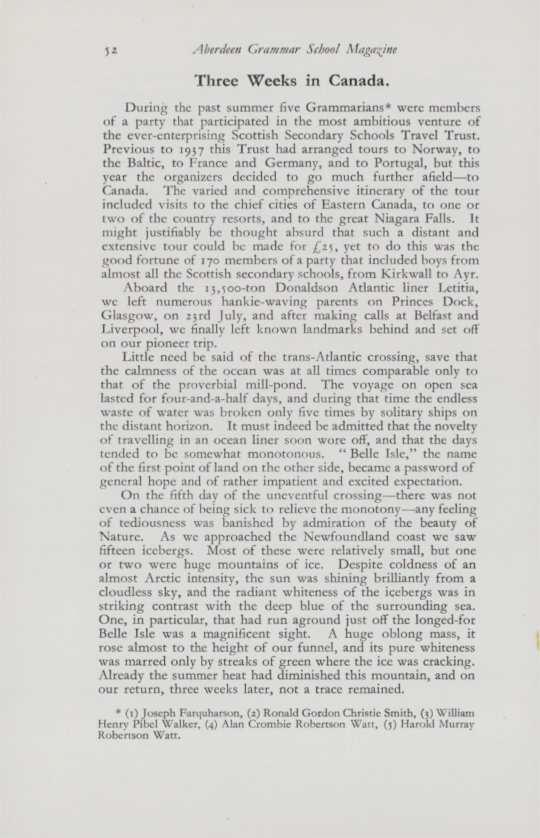 52 Aberdeen Grammar School Magazine

Three Weeks in Canada.

During the past summer five Grammarians* were members of a party that participated in the most ambitious venture of the ever-enterprising Scottish Secondary Schools Travel Trust. Previous to 1937 this Trust had arranged tours to Norway, to the Baltic, to France and Germany, and to Portugal, but this year the organizers decided to go much further afield—to Canada. The varied and comprehensive itinerary of the tour included visits to the chief cities of Eastern Canada, to one or two of the country resorts, and to the great Niagara Falls. It might justifiably be thought absurd that such a distant and extensive tour could be made for £25, yet to do this was the good fortune of 170 members of a party that included boys from almost all the Scottish secondary schools, from Kirkwall to Ayr.

Aboard the 13,500-ton Donaldson Atlantic liner Letitia, we left numerous hankie-waving parents on Princes Dock, Glasgow, on 23rd July, and after making calls at Belfast and Liverpool, we finally left known landmarks behind and set off on our pioneer trip.

Little need be said of the trans-Atlantic crossing, save that the calmness of the ocean was at all times comparable only to that of the proverbial mill-pond. The voyage on open sea lasted for four-and-a-half days, and during that time the endless waste of water was broken only five times by solitary ships on the distant horizon. It must indeed be admitted that the novelty of travelling in an ocean liner soon wore off, and that the days tended to be somewhat monotonous. "Belle Isle," the name of the first point of land on the other side, became a password of general hope and of rather impatient and excited expectation.

On the fifth day of the uneventful crossing—there was not even a chance of being sick to relieve the monotony—any feeling of tediousness was banished by admiration of the beauty of Nature. As we approached the Newfoundland coast we saw fifteen icebergs. Most of these were relatively small, but one or two were huge mountains of ice. Despite coldness of an almost Arctic intensity, the sun was shining brilliantly from a cloudless sky, and the radiant whiteness of the icebergs was in striking contrast with the deep blue of the surrounding sea. One, in particular, that had run aground just off the longed-for Belle Isle was a magnificent sight. A huge oblong mass, it rose almost to the height of our funnel, and its pure whiteness was marred only by streaks of green where the ice was cracking. Already the summer heat had diminished this mountain, and on our return, three weeks later, not a trace remained.

* (1) Joseph Farquharson, (2) Ronald Gordon Christie Smith, (3) William Henry Pibel Walker, (4) Alan Crombie Robertson Watt, (5) Harold Murray Robertson Watt.